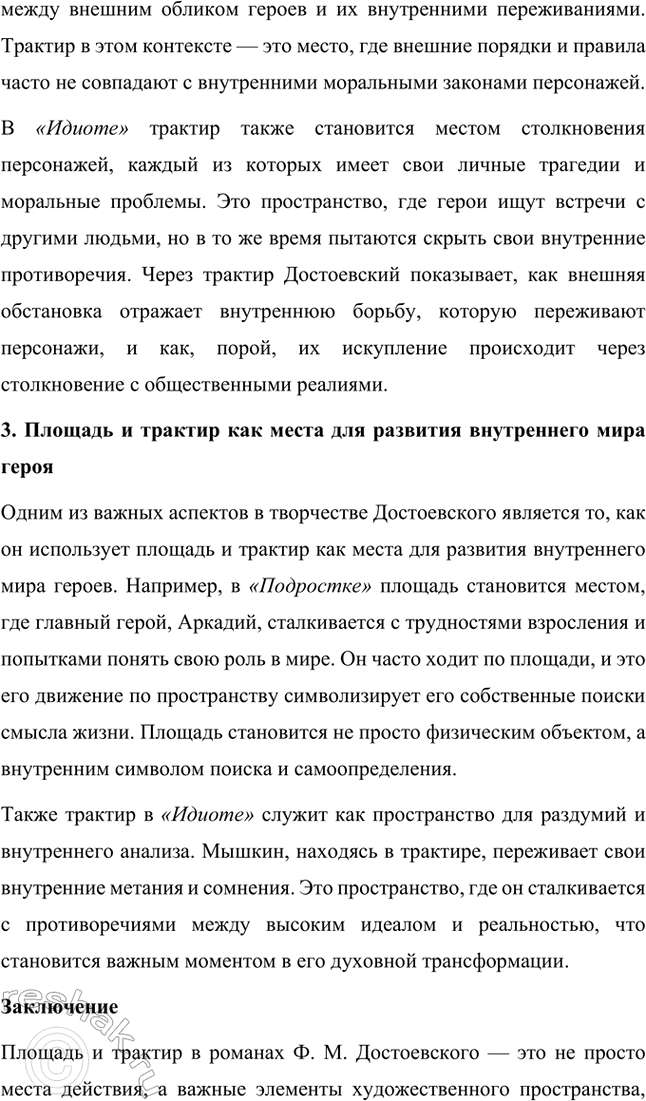 между внешним обликом героев и их внутренними переживаниями. Трактир в этом контексте — это место, где внешние порядки и правила часто не совпадают с внутренними моральными законами персонажей.

В «Идиоте» трактир также становится местом столкновения персонажей, каждый из которых имеет свои личные трагедии и моральные проблемы. Это пространство, где герои ищут встречи с другими людьми, но в то же время пытаются скрыть свои внутренние противоречия. Через трактир Достоевский показывает, как внешняя обстановка отражает внутреннюю борьбу, которую переживают персонажи, и как, порой, их искупление происходит через столкновение с общественными реалиями.

3. Площадь и трактир как места для развития внутреннего мира героя

Одним из важных аспектов в творчестве Достоевского является то, как он использует площадь и трактир как места для развития внутреннего мира героев. Например, в «Подростке» площадь становится местом, где главный герой, Аркадий, сталкивается с трудностями взросления и попытками понять свою роль в мире. Он часто ходит по площади, и это его движение по пространству символизирует его собственные поиски смысла жизни. Площадь становится не просто физическим объектом, а внутренним символом поиска и самоопределения.

Также трактир в «Идиоте» служит как пространство для раздумий и внутреннего анализа. Мышкин, находясь в трактире, переживает свои внутренние метания и сомнения. Это пространство, где он сталкивается с противоречиями между высоким идеалом и реальностью, что становится важным моментом в его духовной трансформации.

Заключение

Площадь и трактир в романах Ф. М. Достоевского — это не просто места действия, а важные элементы художественного пространства,

reshak.ru